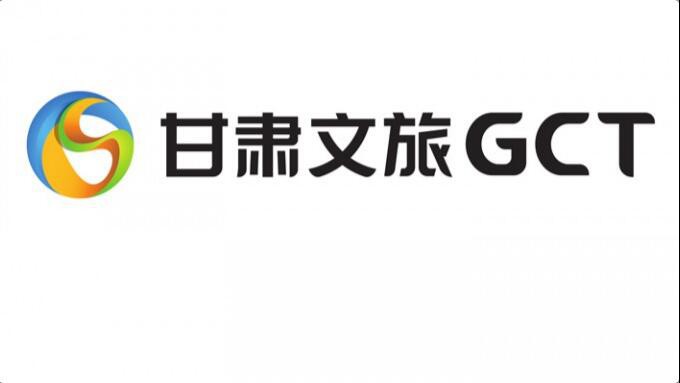 甘肃文旅GCT